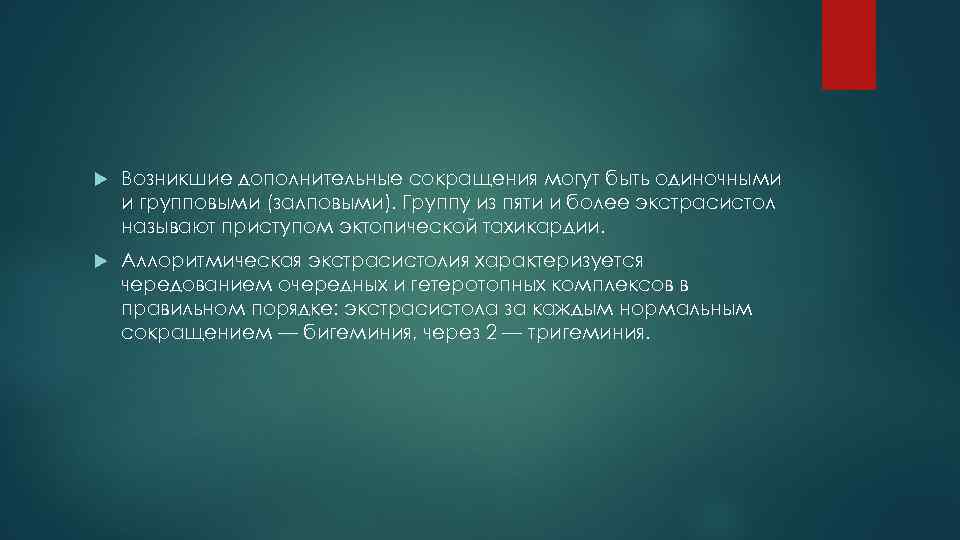 Возникшие дополнительные сокращения могут быть одиночными и групповыми (залповыми). Группу из пяти и более экстрасистол называют приступом эктопической тахикардии.

Аллоритмическая экстрасистолия характеризуется чередованием очередных и гетеротопных комплексов в правильном порядке: экстрасистола за каждым нормальным сокращением — бигеминия, через 2 — тригеминия.